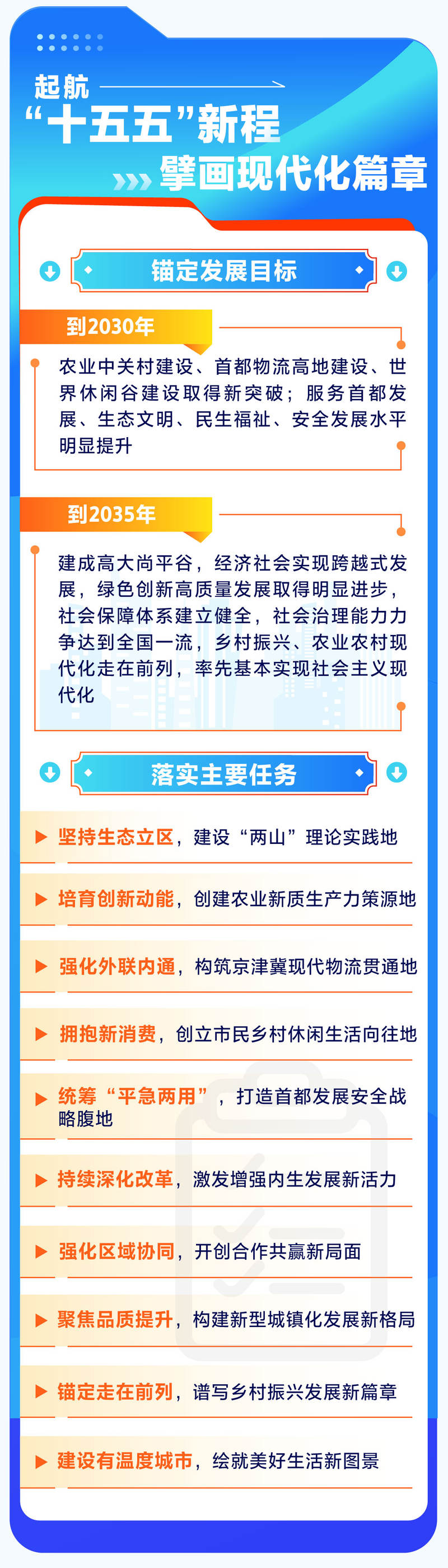 起航

“十五五”新程

擘画现代化篇章

锚定发展目标

到2030年

农业中关村建设、首都物流高地建设、世界休闲谷建设取得新突破；服务首都发展、生态文明、民生福祉、安全发展水平明显提升

到2035年

建成高大尚平谷，经济社会实现跨越式发展，绿色创新高质量发展取得明显进步，社会保障体系建立健全，社会治理能力力争达到全国一流，乡村振兴、农业农村现代化走在前列，率先基本实现社会主义现代化

落实主要任务

▶ 坚持生态立区，建设“两山”理论实践地

▶ 培育创新动能，创建农业新质生产力策源地

▶ 强化外联内通，构筑京津冀现代物流贯通地

▶ 拥抱新消费，创立市民乡村休闲生活向往地

▶ 统筹“平急两用”，打造首都发展安全战略腹地

▶ 持续深化改革，激发增强内生发展新活力

▶ 强化区域协同，开创合作共赢新局面

▶ 聚焦品质提升，构建新型城镇化发展新格局

▶ 锚定走在前列，谱写乡村振兴发展新篇章

▶ 建设有温度城市，绘就美好生活新图景